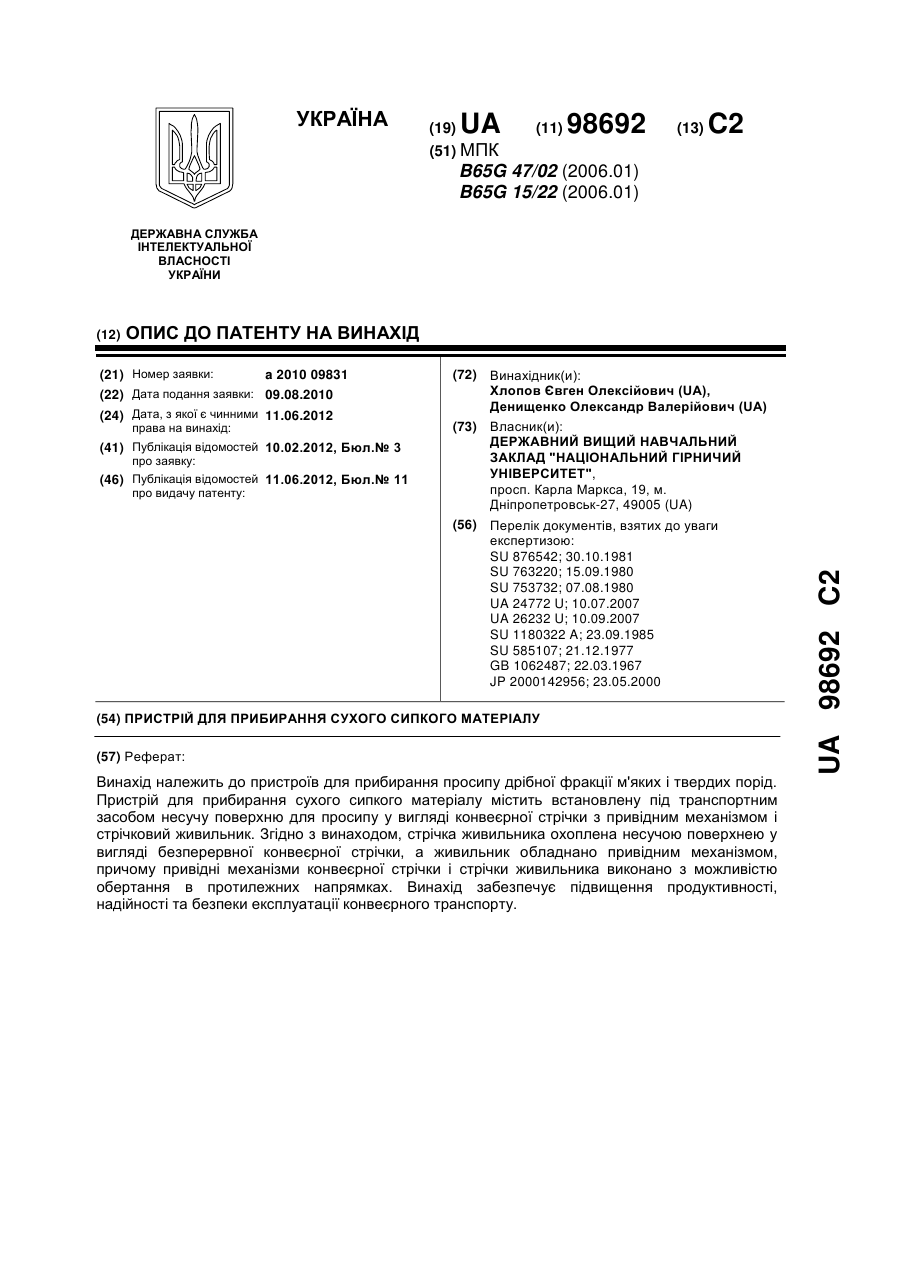 УКРАЇНА

(19) UA (11) 98692 (13) C2

(51) МПК
B65G 47/02 (2006.01)
B65G 15/22 (2006.01)

ДЕРЖАВНА СЛУЖБА ІНТЕЛЕКТУАЛЬНОЇ ВЛАСНОСТІ УКРАЇНИ

(12) ОПИС ДО ПАТЕНТУ НА ВИНАХІД

(21) Номер заявки: a 2010 09831
(22) Дата подання заявки: 09.08.2010
(24) Дата, з якої є чинними права на винахід: 11.06.2012
(41) Публікація відомостей про заявку: 10.02.2012, Бюл.№ 3
(46) Публікація відомостей про видачу патенту: 11.06.2012, Бюл.№ 11

(72) Винахідник(и):
Хлопов Євген Олексійович (UA),
Денищенко Олександр Валерійович (UA)

(73) Власник(и):
ДЕРЖАВНИЙ ВИЩИЙ НАВЧАЛЬНИЙ ЗАКЛАД "НАЦІОНАЛЬНИЙ ГІРНИЧИЙ УНІВЕРСИТЕТ",
просп. Карла Маркса, 19, м. Дніпропетровськ-27, 49005 (UA)

(56) Перелік документів, взятих до уваги експертизою:
SU 876542; 30.10.1981
SU 763220; 15.09.1980
SU 753732; 07.08.1980
UA 24772 U; 10.07.2007
UA 26232 U; 10.09.2007
SU 1180322 A; 23.09.1985
SU 585107; 21.12.1977
GB 1062487; 22.03.1967
JP 2000142956; 23.05.2000

(54) ПРИСТРІЙ ДЛЯ ПРИБИРАННЯ СУХОГО СИПКОГО МАТЕРІАЛУ

(57) Реферат:

Винахід належить до пристроїв для прибирання просипу дрібної фракції м'яких і твердих порід. Пристрій для прибирання сухого сипкого матеріалу містить встановлену під транспортним засобом несучу поверхню для просипу у вигляді конвеєрної стрічки з привідним механізмом і стрічковий живильник. Згідно з винаходом, стрічка живильника охоплена несучою поверхнею у вигляді безперервної конвеєрної стрічки, а живильник обладнано привідним механізмом, причому привідні механізми конвеєрної стрічки і стрічки живильника виконано з можливістю обертання в протилежних напрямках. Винахід забезпечує підвищення продуктивності, надійності та безпеки експлуатації конвеєрного транспорту.

UA 98692 C2